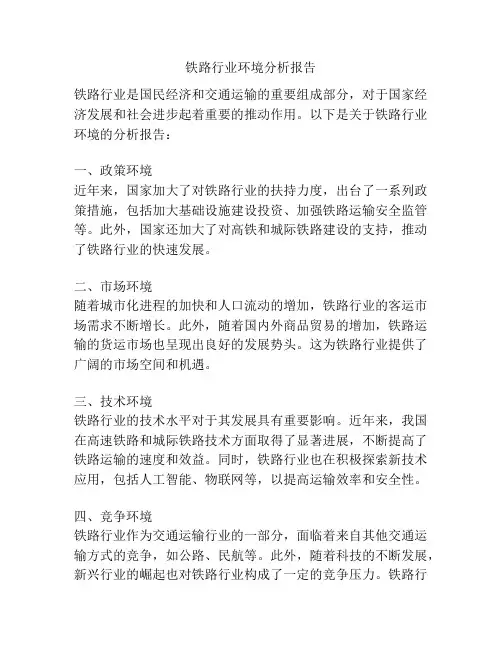 铁路行业环境分析报告

铁路行业是国民经济和交通运输的重要组成部分，对于国家经济发展和社会进步起着重要的推动作用。以下是关于铁路行业环境的分析报告：

一、政策环境
近年来，国家加大了对铁路行业的扶持力度，出台了一系列政策措施，包括加大基础设施建设投资、加强铁路运输安全监管等。此外，国家还加大了对高铁和城际铁路建设的支持，推动了铁路行业的快速发展。

二、市场环境
随着城市化进程的加快和人口流动的增加，铁路行业的客运市场需求不断增长。此外，随着国内外商品贸易的增加，铁路运输的货运市场也呈现出良好的发展势头。这为铁路行业提供了广阔的市场空间和机遇。

三、技术环境
铁路行业的技术水平对于其发展具有重要影响。近年来，我国在高速铁路和城际铁路技术方面取得了显著进展，不断提高了铁路运输的速度和效益。同时，铁路行业也在积极探索新技术应用，包括人工智能、物联网等，以提高运输效率和安全性。

四、竞争环境
铁路行业作为交通运输行业的一部分，面临着来自其他交通运输方式的竞争，如公路、民航等。此外，随着科技的不断发展，新兴行业的崛起也对铁路行业构成了一定的竞争压力。铁路行